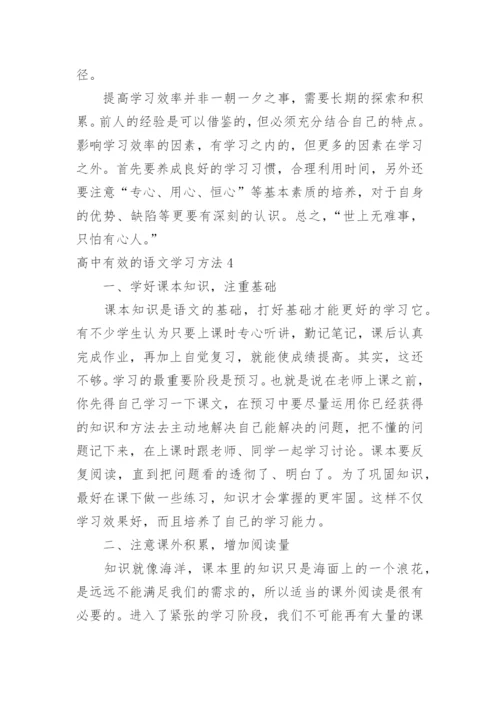 径。

提高学习效率并非一朝一夕之事，需要长期的探索和积累。前人的经验是可以借鉴的，但必须充分结合自己的特点。影响学习效率的因素，有学习之内的，但更多的因素在学习之外。首先要养成良好的学习习惯，合理利用时间，另外还要注意“专心、用心、恒心”等基本素质的培养，对于自身的优势、缺陷等更要有深刻的认识。总之，“世上无难事，只怕有心人。”

高中有效的语文学习方法4

一、学好课本知识，注重基础

课本知识是语文的基础，打好基础才能更好的学习它。有不少学生认为只要上课时专心听讲，勤记笔记，课后认真完成作业，再加上自觉复习，就能使成绩提高。其实，这还不够。学习的最重要阶段是预习。也就是说在老师上课之前，你先得自己学习一下课文，在预习中要尽量运用你已经获得的知识和方法去主动地解决自己能解决的问题，把不懂的问题记下来，在上课时跟老师、同学一起学习讨论。课本要反复阅读，直到把问题看的透彻了、明白了。为了巩固知识，最好在课下做一些练习，知识才会掌握的更牢固。这样不仅学习效果好，而且培养了自己的学习能力。

二、注意课外积累，增加阅读量

知识就像海洋，课本里的知识只是海面上的一个浪花，是远远不能满足我们的需求的，所以适当的课外阅读是很有必要的。进入了紧张的学习阶段，我们不可能再有大量的课